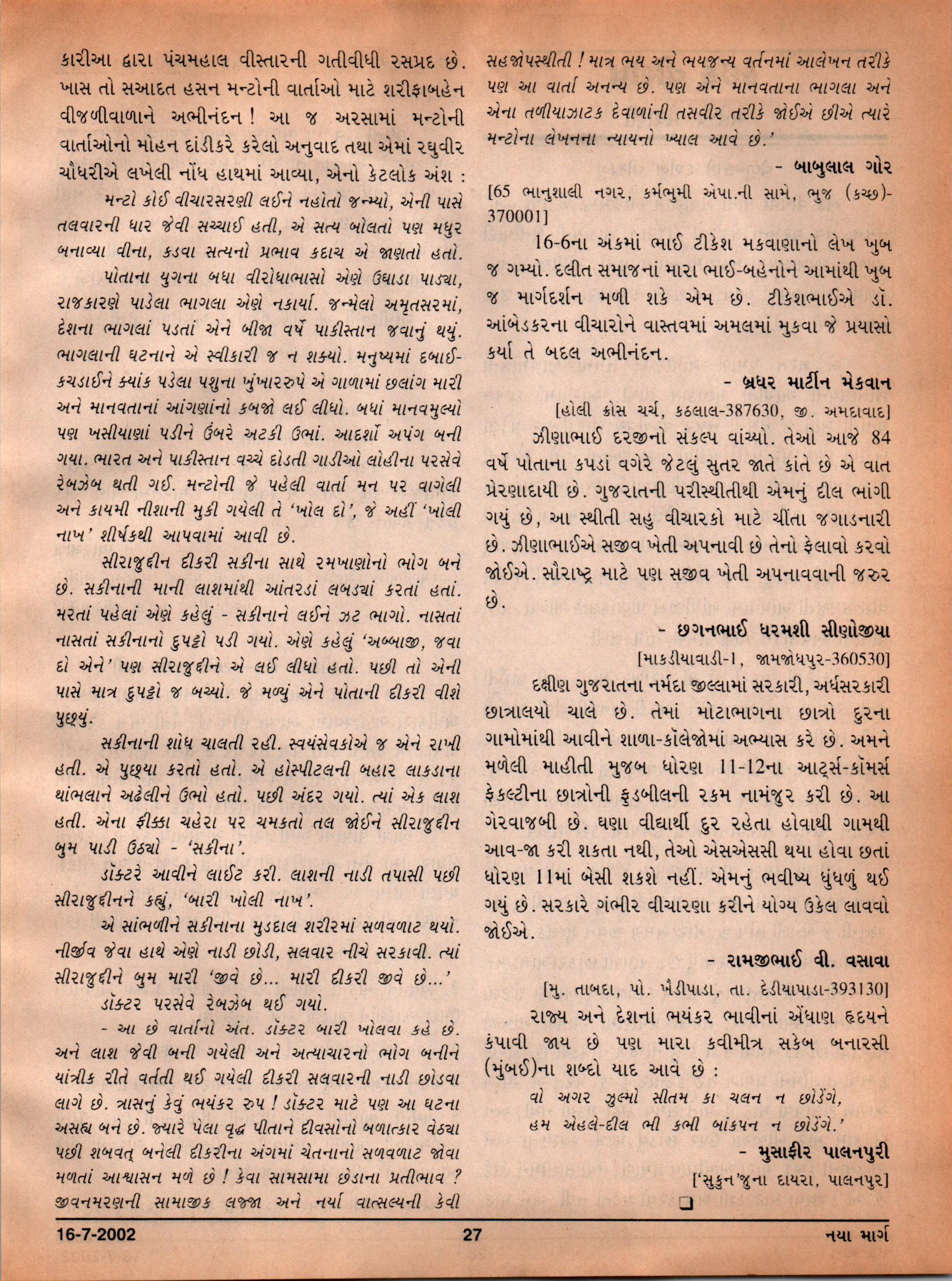 કારીઆ દ્વારા પંચમહાલ વીસ્તારની ગતીવીધી રસપ્રદ છે. ખાસ તો સઆદત હસન મન્ટોની વાર્તાઓ માટે શરીફાબહેન વીજળીવાળાને અભીનંદન ! આ જ અરસામાં મન્ટોની વાર્તાઓનો મોહન દાંડીકરે કરેલો અનુવાદ તથા એમાં રઘુવીર ચૌધરીએ લખેલી નોંધ હાથમાં આવ્યા, એનો કેટલોક અંશ :

મન્ટો કોઈ વીચારસરણી લઈને નહોતો જન્મ્યો, એની પાસે તલવારની ધાર જેવી સચ્ચાઈ હતી, એ સત્ય બોલતો પણ મધુર બનાવ્યા વીના, કડવા સત્યનો પ્રભાવ કદાચ એ જાણતો હતો.

પોતાના યુગના બધા વીરોધાભાસો એણે ઉઘાડા પાડ્યા, રાજકારણે પાડેલા ભાગલા એણે નકાર્યા. જન્મેલો અમૃતસરમાં, દેશના ભાગલાં પડતાં એને બીજા વર્ષે પાકીસ્તાન જવાનું થયું. ભાગલાની ઘટનાને એ સ્વીકારી જ ન શક્યો. મનુષ્યમાં દબાઈ-કચડાઈને ક્યાંક પડેલા પશુના ખુંખારરુપે એ ગાળામાં છલાંગ મારી અને માનવતાનાં આંગણાંનો કબજો લઈ લીધો. બધાં માનવમુલ્યો પણ ખસીયાણાં પડીને ઉંબરે અટકી ઉભાં. આદર્શો અપંગ બની ગયા. ભારત અને પાકીસ્તાન વચ્ચે દોડતી ગાડીઓ લોહીના પરસેવે રેબઝેબ થતી ગઈ. મન્ટોની જે પહેલી વાર્તા મન પર વાગેલી અને કાયમી નીશાની મુકી ગયેલી તે 'ખોલ દો', જે અહીં 'ખોલી નાખ' શીર્ષકથી આપવામાં આવી છે.

સીરાજુદ્દીન દીકરી સકીના સાથે રમખાણોનો ભોગ બને છે. સકીનાની માની લાશમાંથી આંતરડાં લબડ્યાં કરતાં હતાં. મરતાં પહેલાં એણે કહેલું - સકીનાને લઈને ઝટ ભાગો. નાસતાં નાસતાં સકીનાનો દુપટ્ટો પડી ગયો. એણે કહેલું 'અબ્બાજી, જવા દો એને' પણ સીરાજુદ્દીને એ લઈ લીધો હતો. પછી તો એની પાસે માત્ર દુપટ્ટો જ બચ્યો. જે મળ્યું એને પોતાની દીકરી વીશે પુછ્યું.

સકીનાની શોધ ચાલતી રહી. સ્વયંસેવકોએ જ એને રાખી હતી. એ પુછ્યા કરતો હતો. એ હોસ્પીટલની બહાર લાકડાના થાંભલાને અઢેલીને ઉભો હતો. પછી અંદર ગયો. ત્યાં એક લાશ હતી. એના ફીક્કા ચહેરા પર ચમકતો તલ જોઈને સીરાજુદ્દીન બુમ પાડી ઉઠ્યો - 'સકીના'.

ડૉક્ટરે આવીને લાઈટ કરી. લાશની નાડી તપાસી પછી સીરાજુદ્દીનને કહ્યું, 'બારી ખોલી નાખ'.

એ સાંભળીને સકીનાના મુડદાલ શરીરમાં સળવળાટ થયો. નીર્જીવ જેવા હાથે એણે નાડી છોડી, સલવાર નીચે સરકાવી. ત્યાં સીરાજુદ્દીને બુમ મારી 'જીવે છે... મારી દીકરી જીવે છે...'

ડૉક્ટર પરસેવે રેબઝેબ થઈ ગયો.

- આ છે વાર્તાનો અંત. ડૉક્ટર બારી ખોલવા કહે છે. અને લાશ જેવી બની ગયેલી અને અત્યાચારનો ભોગ બનીને યાંત્રીક રીતે વર્તતી થઈ ગયેલી દીકરી સલવારની નાડી છોડવા લાગે છે. ત્રાસનું કેવું ભયંકર રુપ ! ડૉક્ટર માટે પણ આ ઘટના અસહ્ય બને છે. જ્યારે પેલા વૃદ્ધ પીતાને દીવસોનો બળાત્કાર વેઠ્યા પછી શબવત્ બનેલી દીકરીના અંગમાં ચેતનાનો સળવળાટ જોવા મળતાં આશ્વાસન મળે છે ! કેવા સામસામા છેડાના પ્રતીભાવ ? જીવનમરણની સામાજીક લજ્જા અને નર્યા વાત્સલ્યની કેવી સહજોપસ્થીતી ! માત્ર ભય અને ભયજન્ય વર્તનમાં આલેખન તરીકે પણ આ વાર્તા અનન્ય છે. પણ એને માનવતાના ભાગલા અને એના તળીયાઝાટક દેવાળાંની તસવીર તરીકે જોઈએ છીએ ત્યારે મન્ટોના લેખનના ન્યાયનો ખ્યાલ આવે છે.'

- બાબુલાલ ગોર

[65 ભાનુશાલી નગર, કર્મભુમી એપા.ની સામે, ભુજ (કચ્છ)-370001]

16-6ના અંકમાં ભાઈ ટીકેશ મકવાણાનો લેખ ખુબ જ ગમ્યો. દલીત સમાજનાં મારા ભાઈ-બહેનોને આમાંથી ખુબ જ માર્ગદર્શન મળી શકે એમ છે. ટીકેશભાઈએ ડૉ. આંબેડકરના વીચારોને વાસ્તવમાં અમલમાં મુકવા જે પ્રયાસો કર્યા તે બદલ અભીનંદન.

- બ્રધર માર્ટીન મેકવાન

[હોલી ક્રોસ ચર્ચ, કઠલાલ-387630, જી. અમદાવાદ]

ઝીણાભાઈ દરજીનો સંકલ્પ વાંચ્યો. તેઓ આજે 84 વર્ષે પોતાના કપડાં વગેરે જેટલું સુતર જાતે કાંતે છે એ વાત પ્રેરણાદાયી છે. ગુજરાતની પરીસ્થીતીથી એમનું દીલ ભાંગી ગયું છે, આ સ્થીતી સહુ વીચારકો માટે ચીંતા જગાડનારી છે. ઝીણાભાઈએ સજીવ ખેતી અપનાવી છે તેનો ફેલાવો કરવો જોઈએ. સૌરાષ્ટ્ર માટે પણ સજીવ ખેતી અપનાવવાની જરુર છે.

- છગનભાઈ ધરમશી સીણોજીયા

[માકડીયાવાડી-1, જામજોધપુર-360530]

દક્ષીણ ગુજરાતના નર્મદા જીલ્લામાં સરકારી, અર્ધસરકારી છાત્રાલયો ચાલે છે. તેમાં મોટાભાગના છાત્રો દુરના ગામોમાંથી આવીને શાળા-કૉલેજોમાં અભ્યાસ કરે છે. અમને મળેલી માહીતી મુજબ ધોરણ 11-12ના આર્ટ્સ-કૉમર્સ ફેકલ્ટીના છાત્રોની ફુડબીલની રકમ નામંજુર કરી છે. આ ગેરવાજબી છે. ઘણા વીદ્યાર્થી દુર રહેતા હોવાથી ગામથી આવ-જા કરી શકતા નથી, તેઓ એસએસસી થયા હોવા છતાં ધોરણ 11માં બેસી શકશે નહીં. એમનું ભવીષ્ય ધુંધળું થઈ ગયું છે. સરકારે ગંભીર વીચારણા કરીને યોગ્ય ઉકેલ લાવવો જોઈએ.

- રામજીભાઈ વી. વસાવા

[મુ. તાબદા, પો. ખૈડીપાડા, તા. દેડીયાપાડા-393130]

રાજ્ય અને દેશનાં ભયંકર ભાવીનાં એંધાણ હૃદયને કંપાવી જાય છે પણ મારા કવીમીત્ર સકેબ બનારસી (મુંબઈ)ના શબ્દો યાદ આવે છે :

વો અગર ઝુલ્મો સીતમ કા ચલન ન છોડેંગે,
હમ એહલે-દીલ ભી કભી બાંકપન ન છોડેંગે.'

- મુસાફીર પાલનપુરી

['સુકુન'જુના દાયરા, પાલનપુર]

16-7-2002 27 નયા માર્ગ